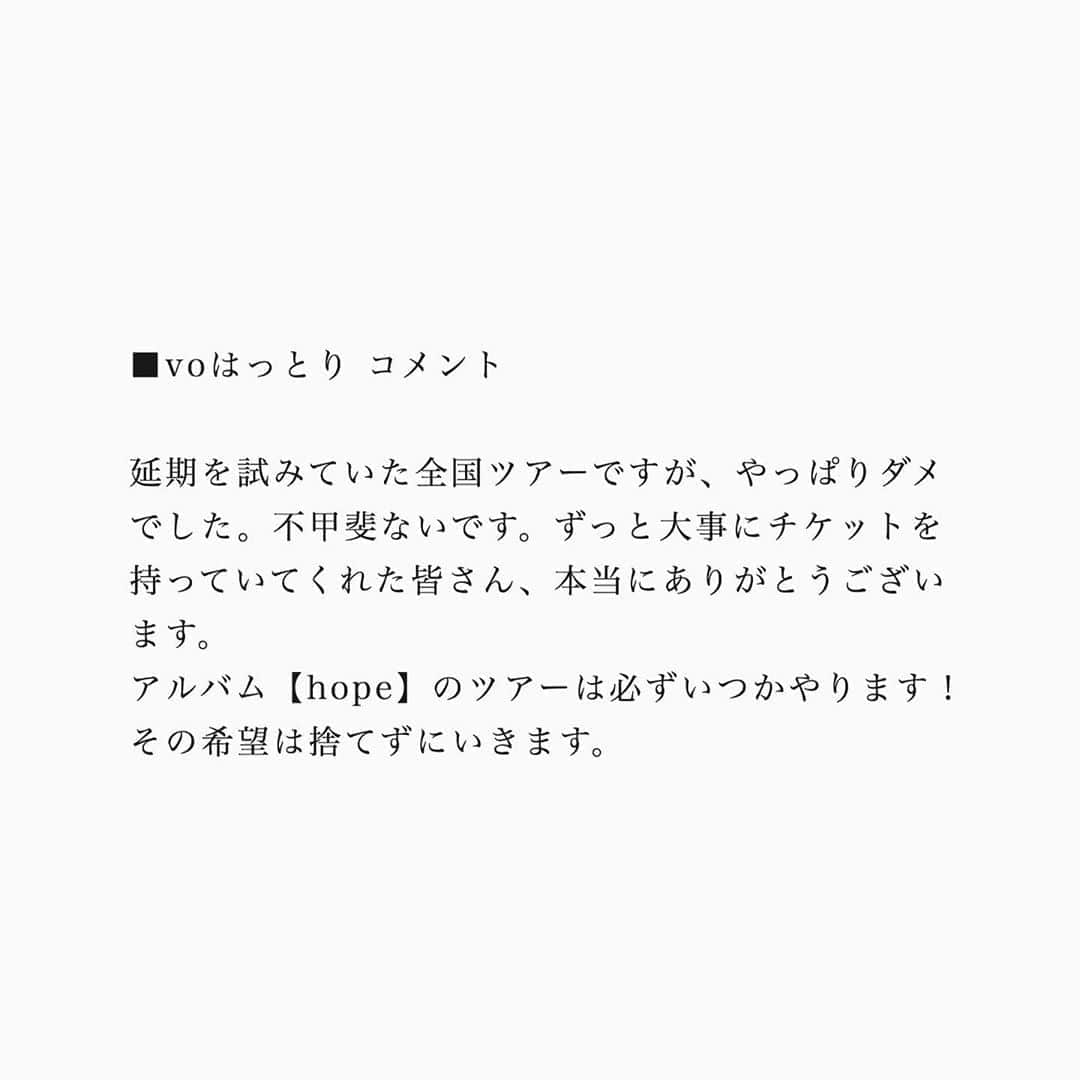 ■voはっとり コメント

延期を試みていた全国ツアーですが、やっぱりダメでした。不甲斐ないです。ずっと大事にチケットを持っていてくれた皆さん、本当にありがとうございます。
アルバム【hope】のツアーは必ずいつかやります！
その希望は捨てずにいきます。